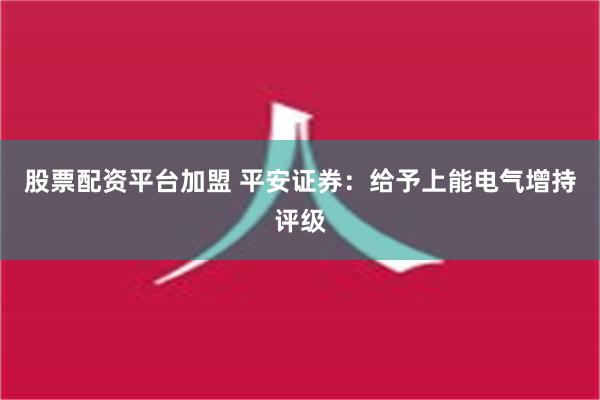 股票配资平台加盟 平安证券：给予上能电气增持评级